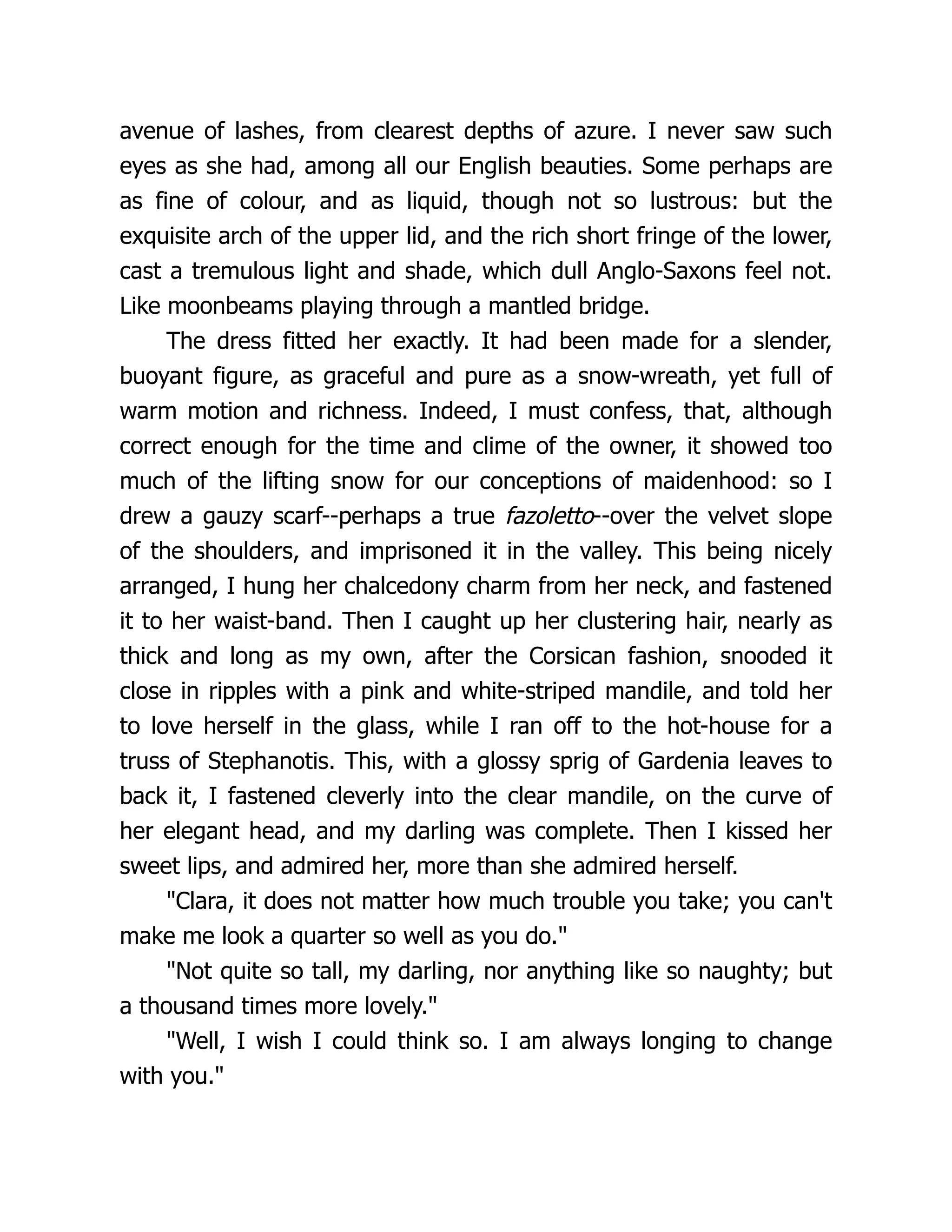 avenue of lashes, from clearest depths of azure. I never saw such eyes as she had, among all our English beauties. Some perhaps are as fine of colour, and as liquid, though not so lustrous: but the exquisite arch of the upper lid, and the rich short fringe of the lower, cast a tremulous light and shade, which dull Anglo-Saxons feel not. Like moonbeams playing through a mantled bridge.

The dress fitted her exactly. It had been made for a slender, buoyant figure, as graceful and pure as a snow-wreath, yet full of warm motion and richness. Indeed, I must confess, that, although correct enough for the time and clime of the owner, it showed too much of the lifting snow for our conceptions of maidenhood: so I drew a gauzy scarf--perhaps a true fazoletto--over the velvet slope of the shoulders, and imprisoned it in the valley. This being nicely arranged, I hung her chalcedony charm from her neck, and fastened it to her waist-band. Then I caught up her clustering hair, nearly as thick and long as my own, after the Corsican fashion, snooded it close in ripples with a pink and white-striped mandile, and told her to love herself in the glass, while I ran off to the hot-house for a truss of Stephanotis. This, with a glossy sprig of Gardenia leaves to back it, I fastened cleverly into the clear mandile, on the curve of her elegant head, and my darling was complete. Then I kissed her sweet lips, and admired her, more than she admired herself.

"Clara, it does not matter how much trouble you take; you can't make me look a quarter so well as you do."

"Not quite so tall, my darling, nor anything like so naughty; but a thousand times more lovely."

"Well, I wish I could think so. I am always longing to change with you."